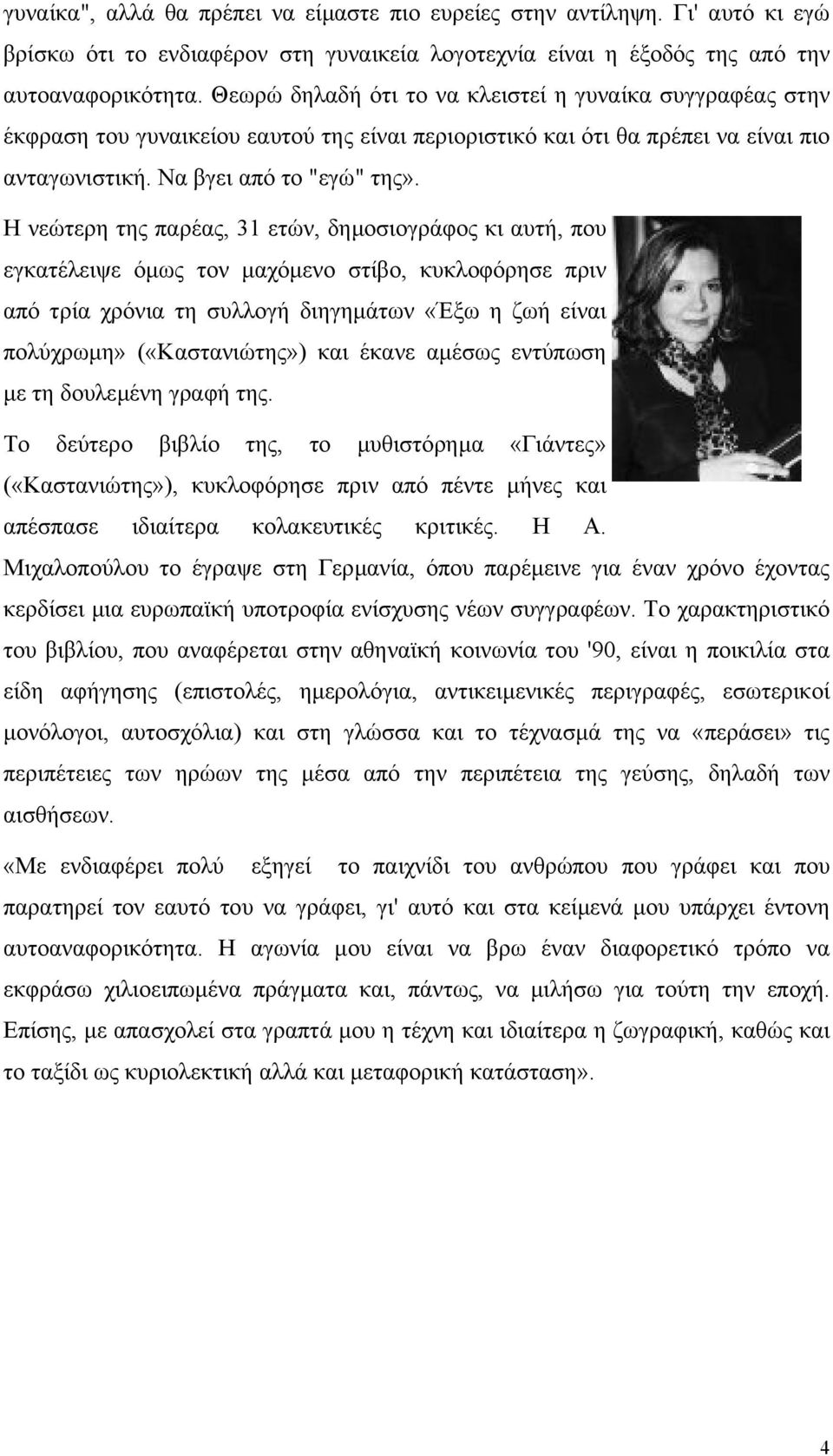 γυναίκα", αλλά θα πρέπει να είμαστε πιο ευρείες στην αντίληψη. Γι' αυτό κι εγώ βρίσκω ότι το ενδιαφέρον στη γυναικεία λογοτεχνία είναι η έξοδός της από την αυτοαναφορικότητα. Θεωρώ δηλαδή ότι το να κλειστεί η γυναίκα συγγραφέας στην έκφραση του γυναικείου εαυτού της είναι περιοριστικό και ότι θα πρέπει να είναι πιο ανταγωνιστική. Να βγει από το "εγώ" της».

Η νεώτερη της παρέας, 31 ετών, δημοσιογράφος κι αυτή, που εγκατέλειψε όμως τον μαχόμενο στίβο, κυκλοφόρησε πριν από τρία χρόνια τη συλλογή διηγημάτων «Έξω η ζωή είναι πολύχρωμη» («Καστανιώτης») και έκανε αμέσως εντύπωση με τη δουλεμένη γραφή της.

Το δεύτερο βιβλίο της, το μυθιστόρημα «Γιάντες» («Καστανιώτης»), κυκλοφόρησε πριν από πέντε μήνες και απέσπασε ιδιαίτερα κολακευτικές κριτικές. Η Α. Μιχαλοπούλου το έγραψε στη Γερμανία, όπου παρέμεινε για έναν χρόνο έχοντας κερδίσει μια ευρωπαϊκή υποτροφία ενίσχυσης νέων συγγραφέων. Το χαρακτηριστικό του βιβλίου, που αναφέρεται στην αθηναϊκή κοινωνία του '90, είναι η ποικιλία στα είδη αφήγησης (επιστολές, ημερολόγια, αντικειμενικές περιγραφές, εσωτερικοί μονόλογοι, αυτοσχόλια) και στη γλώσσα και το τέχνασμά της να «περάσει» τις περιπέτειες των ηρώων της μέσα από την περιπέτεια της γεύσης, δηλαδή των αισθήσεων.

«Με ενδιαφέρει πολύ εξηγεί το παιχνίδι του ανθρώπου που γράφει και που παρατηρεί τον εαυτό του να γράφει, γι' αυτό και στα κείμενά μου υπάρχει έντονη αυτοαναφορικότητα. Η αγωνία μου είναι να βρω έναν διαφορετικό τρόπο να εκφράσω χιλιοειπωμένα πράγματα και, πάντως, να μιλήσω για τούτη την εποχή. Επίσης, με απασχολεί στα γραπτά μου η τέχνη και ιδιαίτερα η ζωγραφική, καθώς και το ταξίδι ως κυριολεκτική αλλά και μεταφορική κατάσταση».

4